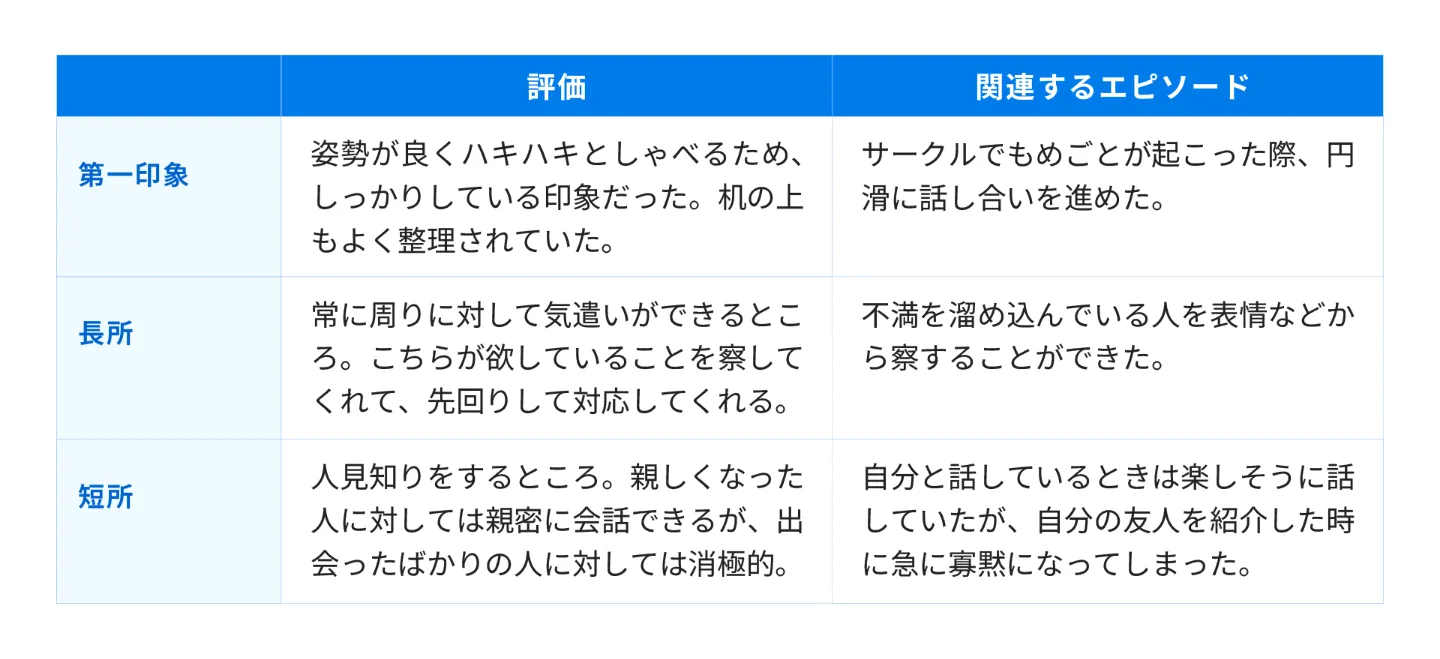 | | 評価 | 関連するエピソード |
|---|---|---|
| 第一印象 | 姿勢が良くハキハキとしゃべるため、しっかりしている印象だった。机の上もよく整理されていた。 | サークルでもめごとが起こった際、円滑に話し合いを進めた。 |
| 長所 | 常に周りに対して気遣いができるところ。こちらが欲していることを察してくれて、先回りして対応してくれる。 | 不満を溜め込んでいる人を表情などから察することができた。 |
| 短所 | 人見知りをするところ。親しくなった人に対しては親密に会話できるが、出会ったばかりの人に対しては消極的。 | 自分と話しているときは楽しそうに話していたが、自分の友人を紹介した時に急に寡黙になってしまった。 |